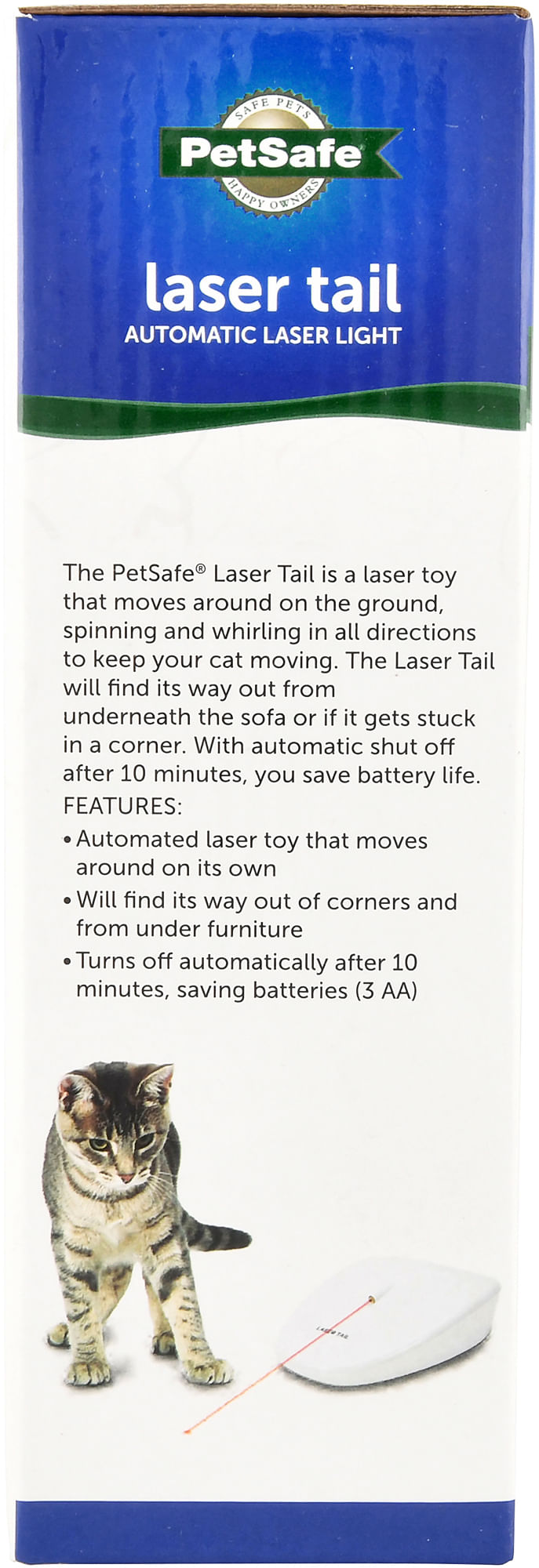 SAFE PETS
PetSafe
HAPPY OWNERS

laser tail
AUTOMATIC LASER LIGHT

The PetSafe® Laser Tail is a laser toy that moves around on the ground, spinning and whirling in all directions to keep your cat moving. The Laser Tail will find its way out from underneath the sofa or if it gets stuck in a corner. With automatic shut off after 10 minutes, you save battery life.

FEATURES:
• Automated laser toy that moves around on its own
• Will find its way out of corners and from under furniture
• Turns off automatically after 10 minutes, saving batteries (3 AA)

LASER TAIL